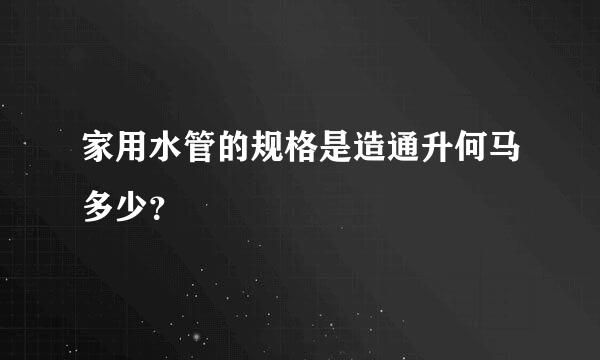 家用水管的规格是造通升何马多少？